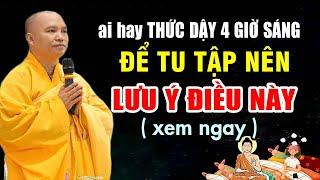 ai hay THỨC DẬY 4 GIỜ SÁNG
ĐỂ TU TẬP NÊN
LƯU Ý ĐIỀU NÀY
( xem ngay )